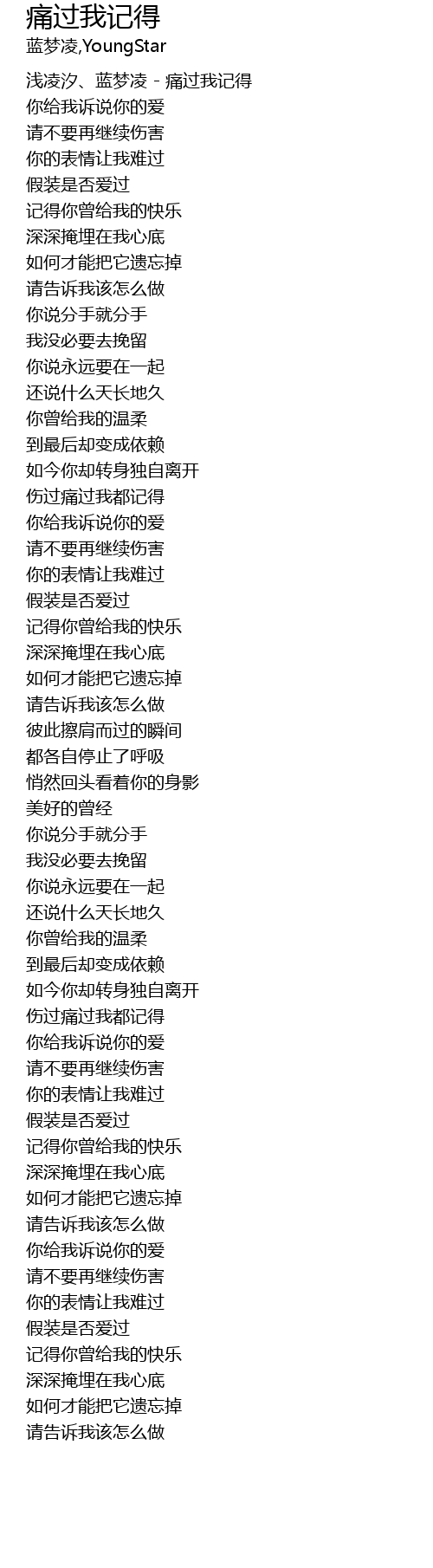 痛过我记得
蓝梦凌,YoungStar

浅凌汐、蓝梦凌 - 痛过我记得
你给我诉说你的爱
请不要再继续伤害
你的表情让我难过
假装是否爱过
记得你曾给我的快乐
深深掩埋在我心底
如何才能把它遗忘掉
请告诉我该怎么做
你说分手就分手
我没必要去挽留
你说永远要在一起
还说什么天长地久
你曾给我的温柔
到最后却变成依赖
如今你却转身独自离开
伤过痛过我都记得
你给我诉说你的爱
请不要再继续伤害
你的表情让我难过
假装是否爱过
记得你曾给我的快乐
深深掩埋在我心底
如何才能把它遗忘掉
请告诉我该怎么做
彼此擦肩而过的瞬间
都各自停止了呼吸
悄然回头看着你的身影
美好的曾经
你说分手就分手
我没必要去挽留
你说永远要在一起
还说什么天长地久
你曾给我的温柔
到最后却变成依赖
如今你却转身独自离开
伤过痛过我都记得
你给我诉说你的爱
请不要再继续伤害
你的表情让我难过
假装是否爱过
记得你曾给我的快乐
深深掩埋在我心底
如何才能把它遗忘掉
请告诉我该怎么做
你给我诉说你的爱
请不要再继续伤害
你的表情让我难过
假装是否爱过
记得你曾给我的快乐
深深掩埋在我心底
如何才能把它遗忘掉
请告诉我该怎么做